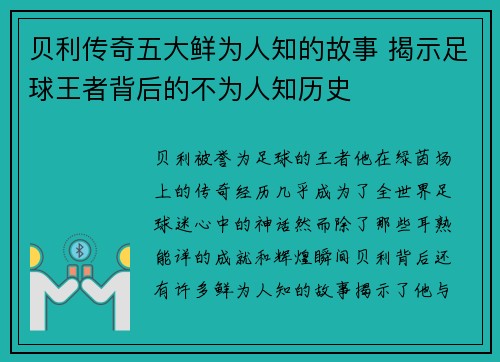 贝利传奇五大鲜为人知的故事 揭示足球王者背后的不为人知历史

贝利被誉为足球的王者他在绿茵场上的传奇经历几乎成为了全世界足球迷心中的神话然而除了那些耳熟能详的成就和辉煌瞬间贝利背后还有许多鲜为人知的故事揭示了他与